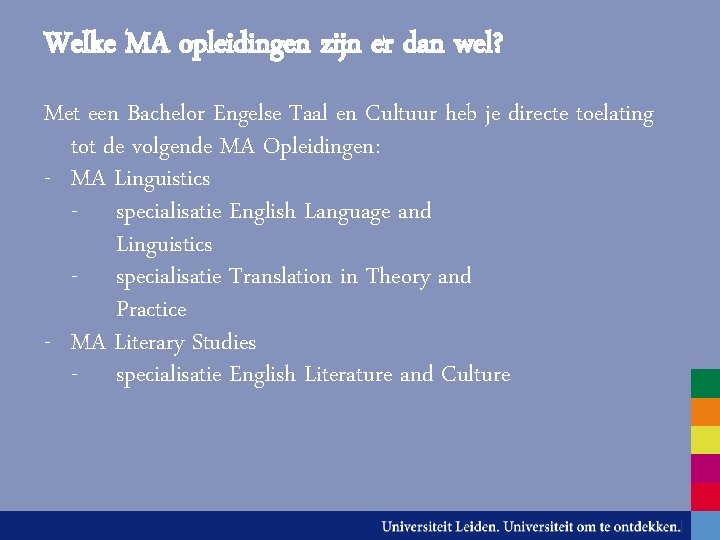 Welke MA opleidingen zijn er dan wel?

Met een Bachelor Engelse Taal en Cultuur heb je directe toelating tot de volgende MA Opleidingen:
- MA Linguistics
 - specialisatie English Language and Linguistics
 - specialisatie Translation in Theory and Practice
- MA Literary Studies
 - specialisatie English Literature and Culture

Universiteit Leiden. Universiteit om te ontdekken.